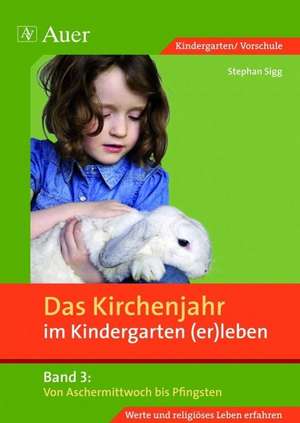 AV Auer

Kindergarten/ Vorschule

Stephan Sigg

Das Kirchenjahr im Kindergarten (er)leben

Band 3:
Von Aschermittwoch bis Pfingsten

Werte und religiöses Leben erfahren